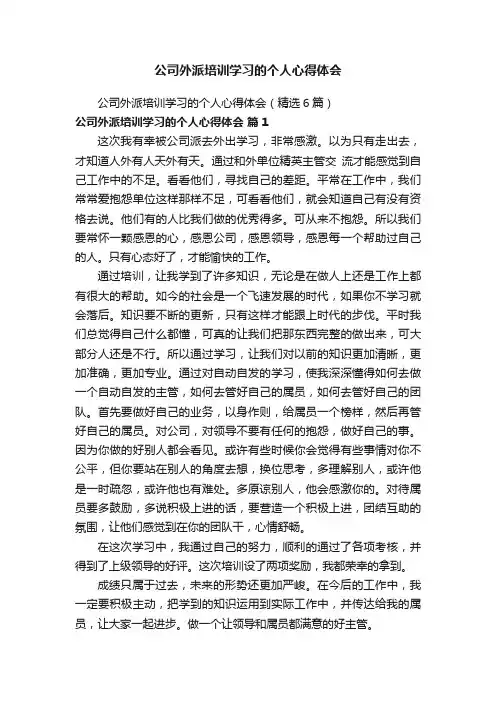 公司外派培训学习的个人心得体会

公司外派培训学习的个人心得体会（精选6篇）

公司外派培训学习的个人心得体会 篇1

这次我有幸被公司派去外出学习，非常感激。以为只有走出去，才知道人外有人天外有天。通过和外单位精英主管交 流才能感觉到自己工作中的不足。看看他们，寻找自己的差距。平常在工作中，我们常常爱抱怨单位这样那样不足，可看看他们，就会知道自己有没有资格去说。他们有的人比我们做的优秀得多。可从来不抱怨。所以我们要常怀一颗感恩的心，感恩公司，感恩领导，感恩每一个帮助过自己的人。只有心态好了，才能愉快的工作。

通过培训，让我学到了许多知识，无论是在做人上还是工作上都有很大的帮助。如今的社会是一个飞速发展的时代，如果你不学习就会落后。知识要不断的更新，只有这样才能跟上时代的步伐。平时我们总觉得自己什么都懂，可真的让我们把那东西完整的做出来，可大部分人还是不行。所以通过学习，让我们对以前的知识更加清晰，更加准确，更加专业。通过对自动自发的学习，使我深深懂得如何去做一个自动自发的主管，如何去管好自己的属员，如何去管好自己的团队。首先要做好自己的业务，以身作则，给属员一个榜样，然后再管好自己的属员。对公司，对领导不要有任何的抱怨，做好自己的事。因为你做的好别人都会看见。或许有些时候你会觉得有些事情对你不公平，但你要站在别人的角度去想，换位思考，多理解别人，或许他是一时疏忽，或许他也有难处。多原谅别人，他会感激你的。对待属员要多鼓励，多说积极上进的话，要营造一个积极上进，团结互助的氛围，让他们感觉到在你的团队干，心情舒畅。

在这次学习中，我通过自己的努力，顺利的通过了各项考核，并得到了上级领导的好评。这次培训设了两项奖励，我都荣幸的拿到。

成绩只属于过去，未来的形势还更加严峻。在今后的工作中，我一定要积极主动，把学到的知识运用到实际工作中，并传达给我的属员，让大家一起进步。做一个让领导和属员都满意的好主管。